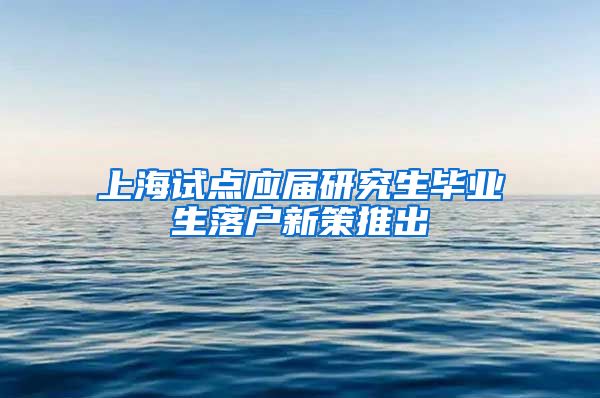 上海试点应届研究生毕业生落户新策推出